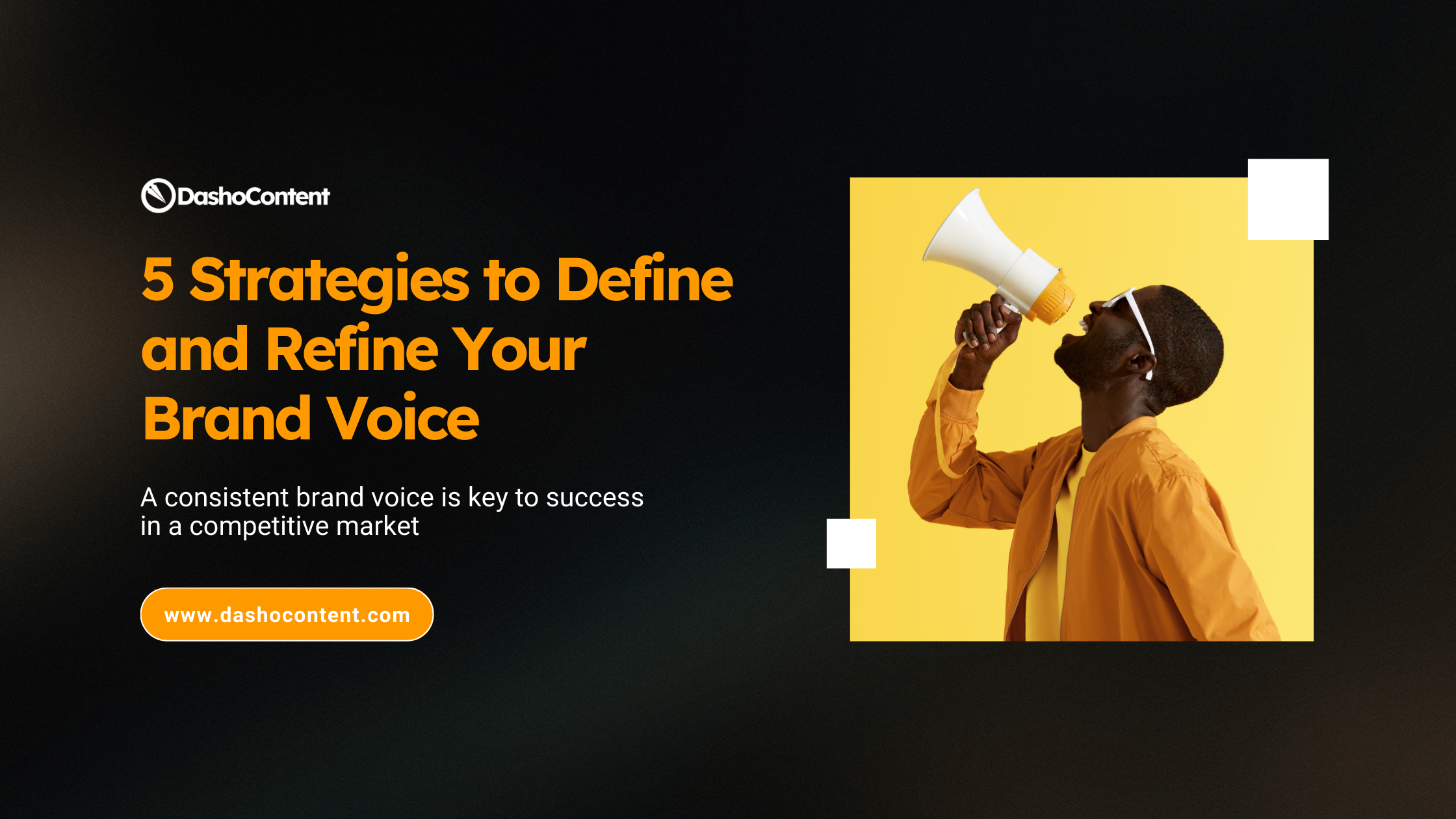 DashoContent

5 Strategies to Define and Refine Your Brand Voice

A consistent brand voice is key to success in a competitive market

www.dashocontent.com